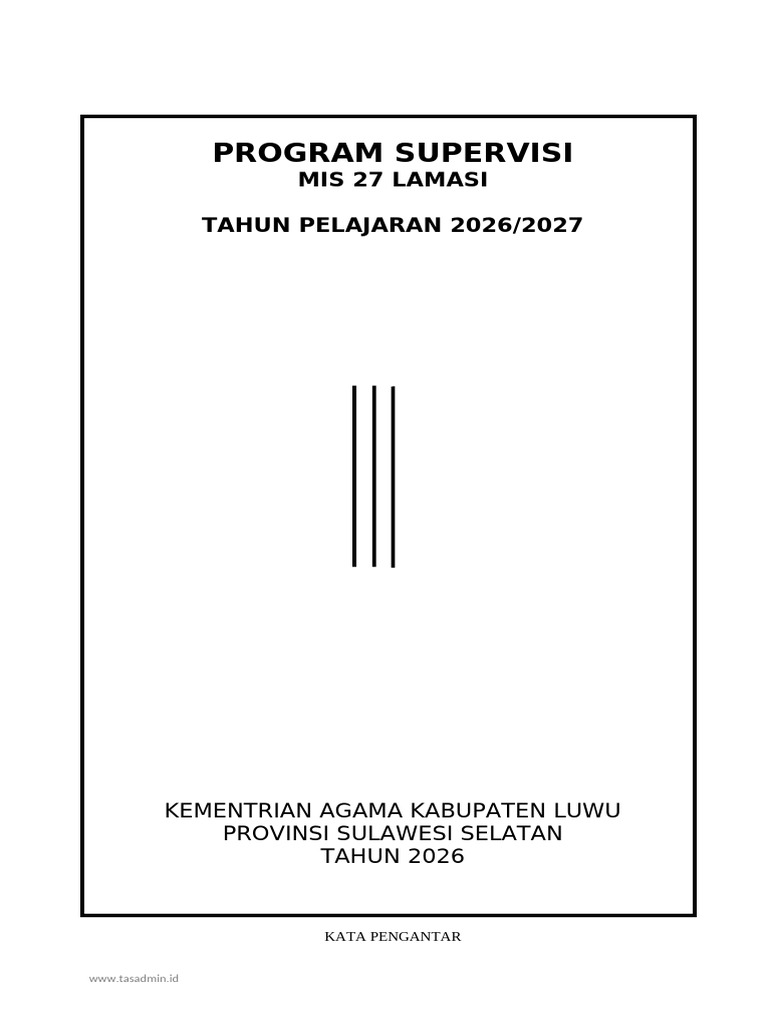 PROGRAM SUPERVISI
MIS 27 LAMASI

TAHUN PELAJARAN 2026/2027

KEMENTRIAN AGAMA KABUPATEN LUWU
PROVINSI SULAWESI SELATAN
TAHUN 2026

KATA PENGANTAR

www.tasadmin.id